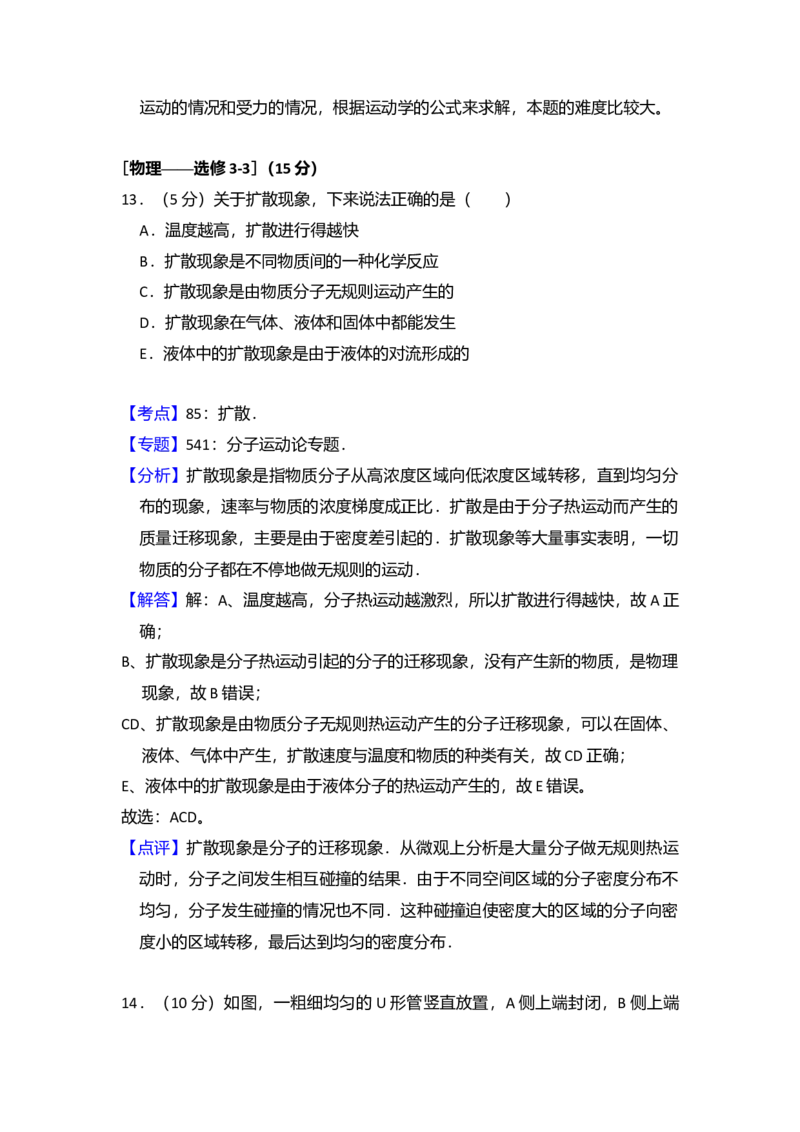 运动的情况和受力的情况，根据运动学的公式来求解，本题的难度比较大。

［物理——选修3-3］（15分）

13．（5分）关于扩散现象，下来说法正确的是（　　）

A．温度越高，扩散进行得越快

B．扩散现象是不同物质间的一种化学反应

C．扩散现象是由物质分子无规则运动产生的

D．扩散现象在气体、液体和固体中都能发生

E．液体中的扩散现象是由于液体的对流形成的

【考点】85：扩散．

【专题】541：分子运动论专题．

【分析】扩散现象是指物质分子从高浓度区域向低浓度区域转移，直到均匀分布的现象，速率与物质的浓度梯度成正比．扩散是由于分子热运动而产生的质量迁移现象，主要是由于密度差引起的．扩散现象等大量事实表明，一切物质的分子都在不停地做无规则的运动．

【解答】解：A、温度越高，分子热运动越激烈，所以扩散进行得越快，故A正确；

B、扩散现象是分子热运动引起的分子的迁移现象，没有产生新的物质，是物理现象，故B错误；

CD、扩散现象是由物质分子无规则热运动产生的分子迁移现象，可以在固体、液体、气体中产生，扩散速度与温度和物质的种类有关，故CD正确；

E、液体中的扩散现象是由于液体分子的热运动产生的，故E错误。

故选：ACD。

【点评】扩散现象是分子的迁移现象．从微观上分析是大量分子做无规则热运动时，分子之间发生相互碰撞的结果．由于不同空间区域的分子密度分布不均匀，分子发生碰撞的情况也不同．这种碰撞迫使密度大的区域的分子向密度小的区域转移，最后达到均匀的密度分布．

14．（10分）如图，一粗细均匀的U形管竖直放置，A侧上端封闭，B侧上端